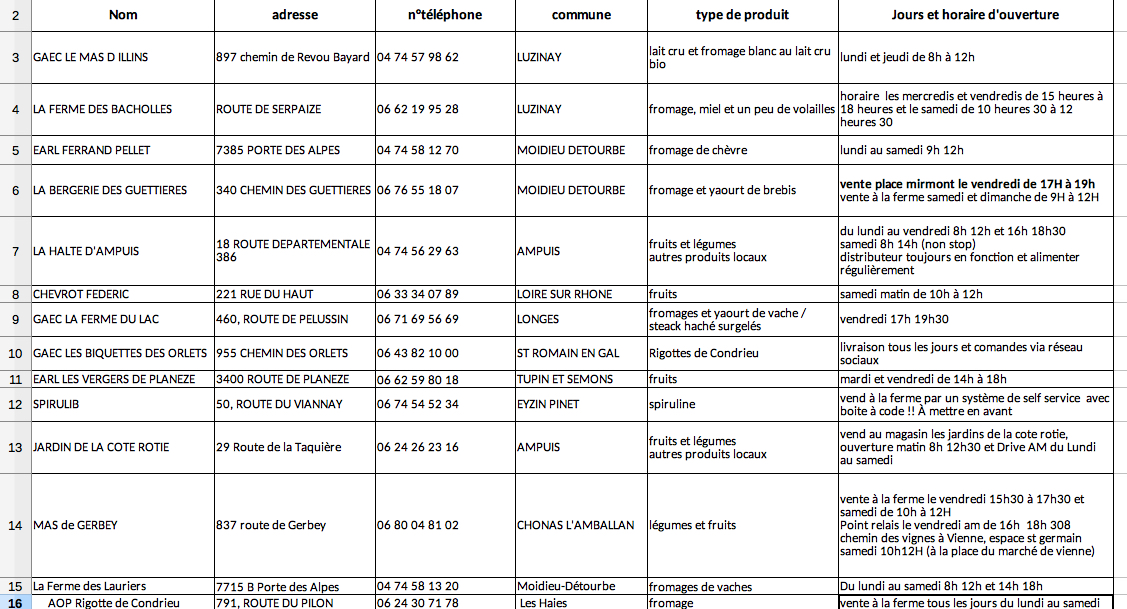 | 2 | Nom | adresse | n°téléphone | commune | type de produit | Jours et horaire d'ouverture |
|---|---|---|---|---|---|---|
| 3 | GAEC LE MAS D ILLINS | 897 chemin de Revou Bayard | 04 74 57 98 62 | LUZINAY | lait cru et fromage blanc au lait cru bio | lundi et jeudi de 8h à 12h |
| 4 | LA FERME DES BACHOLLES | ROUTE DE SERPAIZE | 06 62 19 95 28 | LUZINAY | fromage, miel et un peu de volailles | horaire les mercredis et vendredis de 15 heures à 18 heures et le samedi de 10 heures 30 à 12 heures 30 |
| 5 | EARL FERRAND PELLET | 7385 PORTE DES ALPES | 04 74 58 12 70 | MOIDIEU DETOURBE | fromage de chèvre | lundi au samedi 9h 12h |
| 6 | LA BERGERIE DES GUETTIERES | 340 CHEMIN DES GUETTIERES | 06 76 55 18 07 | MOIDIEU DETOURBE | fromage et yaourt de brebis | vente place mirmont le vendredi de 17H à 19h vente à la ferme samedi et dimanche de 9H à 12H |
| 7 | LA HALTE D'AMPUIS | 18 ROUTE DEPARTEMENTALE 386 | 04 74 56 29 63 | AMPUIS | fruits et légumes autres produits locaux | du lundi au vendredi 8h 12h et 16h 18h30 samedi 8h 14h (non stop) distributeur toujours en fonction et alimenter régulièrement |
| 8 | CHEVROT FEDERIC | 221 RUE DU HAUT | 06 33 34 07 89 | LOIRE SUR RHONE | fruits | samedi matin de 10h à 12h |
| 9 | GAEC LA FERME DU LAC | 460, ROUTE DE PELUSSIN | 06 71 69 56 69 | LONGES | fromages et yaourt de vache / steack haché surgelés | vendredi 17h 19h30 |
| 10 | GAEC LES BIQUETTES DES ORLETS | 955 CHEMIN DES ORLETS | 06 43 82 10 00 | ST ROMAIN EN GAL | Rigottes de Condrieu | livraison tous les jours et comandes via réseau sociaux |
| 11 | EARL LES VERGERS DE PLANEZE | 3400 ROUTE DE PLANEZE | 06 62 59 80 18 | TUPIN ET SEMONS | fruits | mardi et vendredi de 14h à 18h |
| 12 | SPIRULIB | 50, ROUTE DU VIANNAY | 06 74 54 52 34 | EYZIN PINET | spiruline | vend à la ferme par un système de self service avec boite à code !! À mettre en avant |
| 13 | JARDIN DE LA COTE ROTIE | 29 Route de la Taquière | 06 24 26 23 16 | AMPUIS | fruits et légumes autres produits locaux | vend au magasin les jardins de la cote rotie, ouverture matin 8h 12h30 et Drive AM du Lundi au samedi |
| 14 | MAS de GERBEY | 837 route de Gerbey | 06 80 04 81 02 | CHONAS L'AMBALLAN | légumes et fruits | vente à la ferme le vendredi 15h30 à 17h30 et samedi de 10h à 12H Point relais le vendredi am de 16h 18h 308 chemin des vignes à Vienne, espace st germain samedi 10h12H (à la place du marché de vienne) |
| 15 | La Ferme des Lauriers | 7715 B Porte des Alpes | 04 74 58 13 20 | Moidieu-Détourbe | fromages de vaches | Du lundi au samedi 8h 12h et 14h 18h |
| 16 | AOP Rigotte de Condrieu | 791, ROUTE DU PILON | 06 24 30 71 78 | Les Haies | fromage | vente à la ferme tous les jours du lundi au samedi |